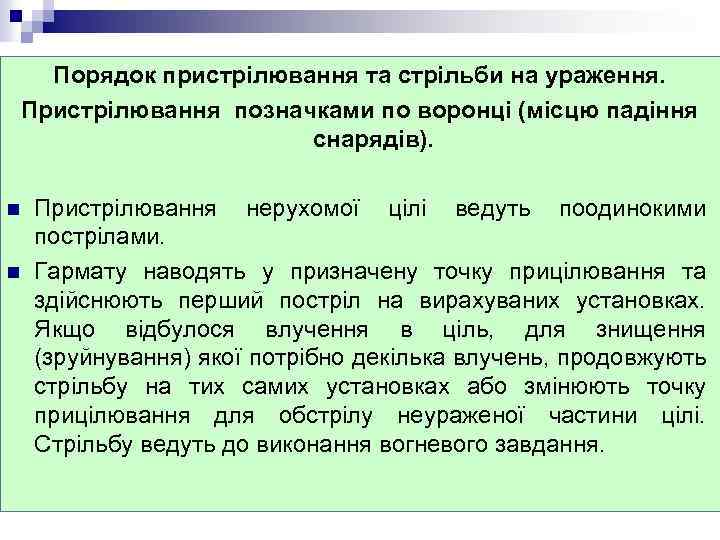 Порядок пристрілювання та стрільби на ураження.

Пристрілювання позначками по воронці (місцю падіння снарядів).

• Пристрілювання нерухомої цілі ведуть поодинокими пострілами.
• Гармату наводять у призначену точку прицілювання та здійснюють перший постріл на вирахуваних установках. Якщо відбулося влучення в ціль, для знищення (зруйнування) якої потрібно декілька влучень, продовжують стрільбу на тих самих установках або змінюють точку прицілювання для обстрілу неураженої частини цілі. Стрільбу ведуть до виконання вогневого завдання.